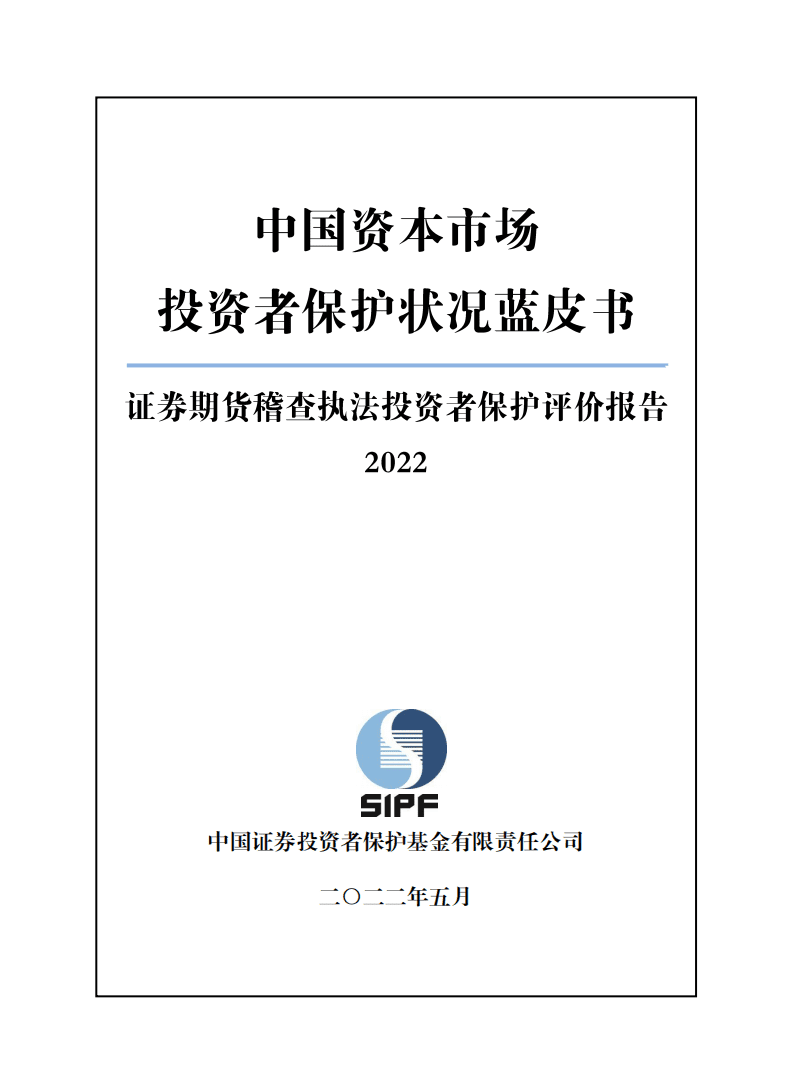 中国资本市场
投资者保护状况蓝皮书

证券期货稽查执法投资者保护评价报告
2022

SIPF

中国证券投资者保护基金有限责任公司

二〇二二年五月